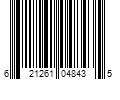 6 21261 04843 5